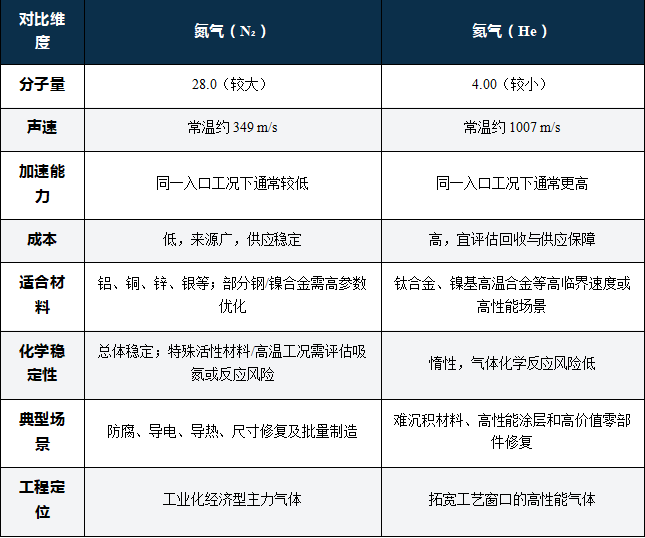 | 对比维度 | 氮气（$N_2$） | 氦气（He） |
|---|---|---|
| 分子量 | 28.0（较大） | 4.00（较小） |
| 声速 | 常温约 349 m/s | 常温约 1007 m/s |
| 加速能力 | 同一入口工况下通常较低 | 同一入口工况下通常更高 |
| 成本 | 低，来源广，供应稳定 | 高，宜评估回收与供应保障 |
| 适合材料 | 铝、铜、锌、银等；部分钢/镍合金需高参数优化 | 钛合金、镍基高温合金等高临界速度或高性能场景 |
| 化学稳定性 | 总体稳定；特殊活性材料/高温工况需评估吸氮或反应风险 | 惰性，气体化学反应风险低 |
| 典型场景 | 防腐、导电、导热、尺寸修复及批量制造 | 难沉积材料、高性能涂层和高价值零部件修复 |
| 工程定位 | 工业化经济型主力气体 | 拓宽工艺窗口的高性能气体 |